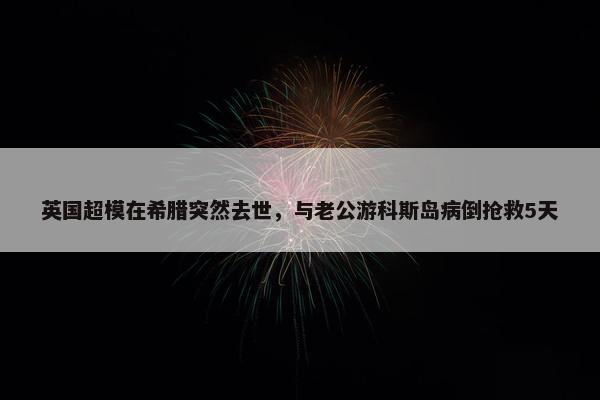 英国超模在希腊突然去世，与老公游科斯岛病倒抢救5天